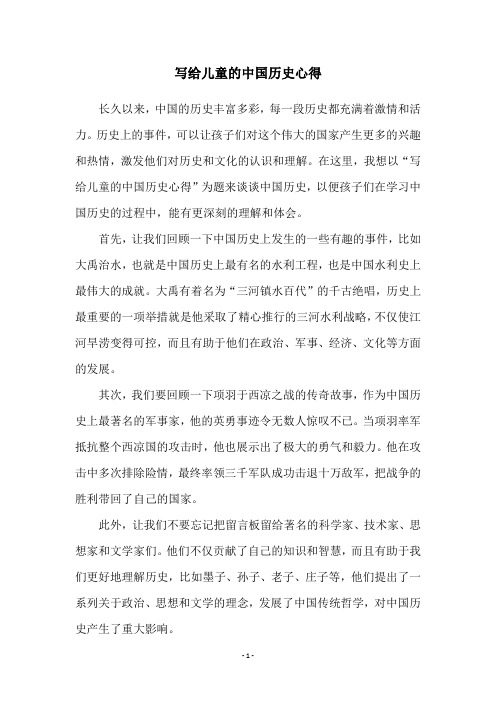 写给儿童的中国历史心得

长久以来，中国的历史丰富多彩，每一段历史都充满着激情和活力。历史上的事件，可以让孩子们对这个伟大的国家产生更多的兴趣和热情，激发他们对历史和文化的认识和理解。在这里，我想以“写给儿童的中国历史心得”为题来谈谈中国历史，以便孩子们在学习中国历史的过程中，能有更深刻的理解和体会。

首先，让我们回顾一下中国历史上发生的一些有趣的事件，比如大禹治水，也就是中国历史上最有名的水利工程，也是中国水利史上最伟大的成就。大禹有着名为“三河镇水百代”的千古绝唱，历史上最重要的一项举措就是他采取了精心推行的三河水利战略，不仅使江河旱涝变得可控，而且有助于他们在政治、军事、经济、文化等方面的发展。

其次，我们要回顾一下项羽于西凉之战的传奇故事，作为中国历史上最著名的军事家，他的英勇事迹令无数人惊叹不已。当项羽率军抵抗整个西凉国的攻击时，他也展示出了极大的勇气和毅力。他在攻击中多次排除险情，最终率领三千军队成功击退十万敌军，把战争的胜利带回了自己的国家。

此外，让我们不要忘记把留言板留给著名的科学家、技术家、思想家和文学家们。他们不仅贡献了自己的知识和智慧，而且有助于我们更好地理解历史，比如墨子、孙子、老子、庄子等，他们提出了一系列关于政治、思想和文学的理念，发展了中国传统哲学，对中国历史产生了重大影响。

- 1 -